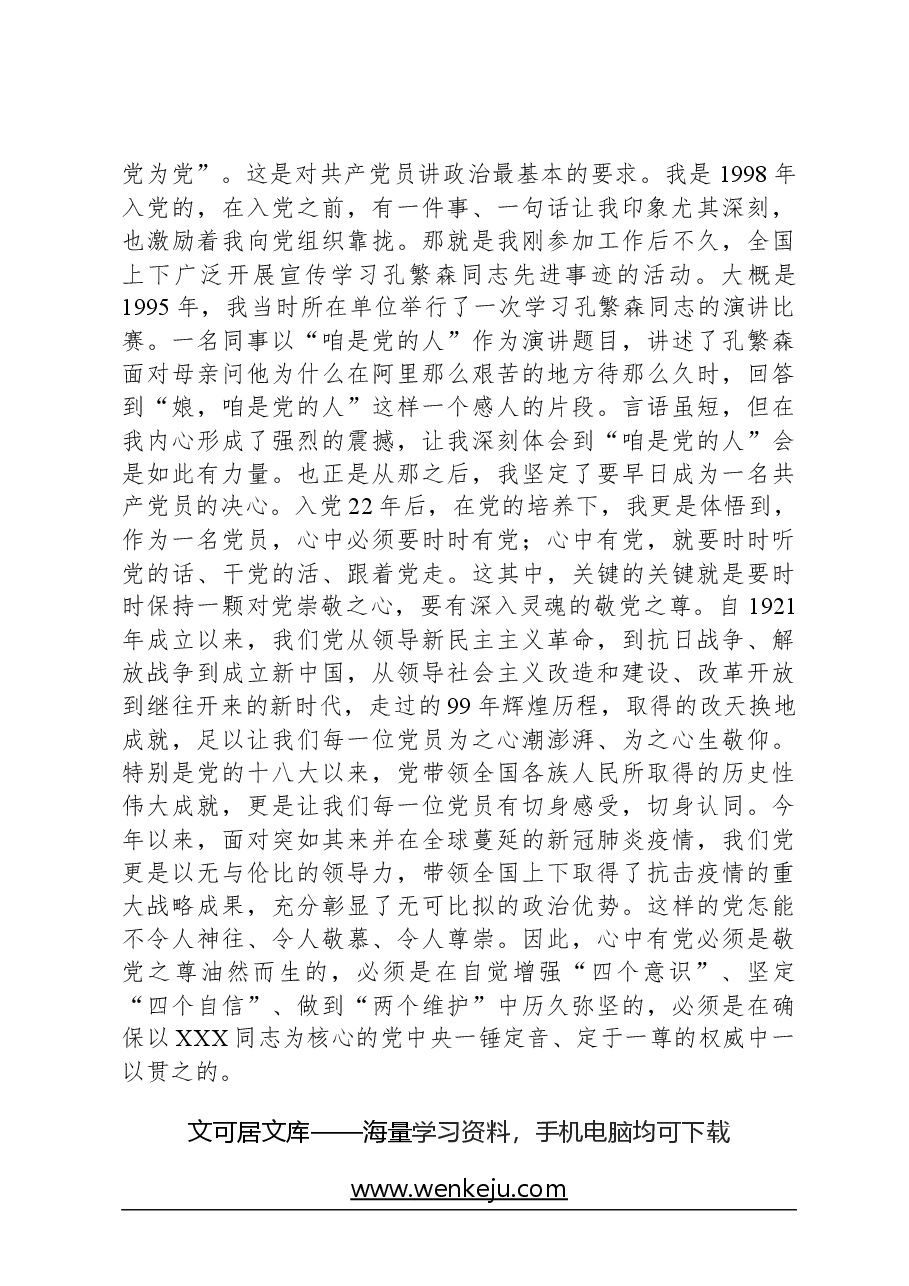 党为党”。这是对共产党员讲政治最基本的要求。我是1998年入党的，在入党之前，有一件事、一句话让我印象尤其深刻，也激励着我向党组织靠拢。那就是我刚参加工作后不久，全国上下广泛开展宣传学习孔繁森同志先进事迹的活动。大概是1995年，我当时所在单位举行了一次学习孔繁森同志的演讲比赛。一名同事以“咱是党的人”作为演讲题目，讲述了孔繁森面对母亲问他为什么在阿里那么艰苦的地方待那么久时，回答到“娘，咱是党的人”这样一个感人的片段。言语虽短，但在我内心形成了强烈的震撼，让我深刻体会到“咱是党的人”会是如此有力量。也正是从那之后，我坚定了要早日成为一名共产党员的决心。入党22年后，在党的培养下，我更是体悟到，作为一名党员，心中必须要时时有党；心中有党，就要时时听党的话、干党的活、跟着党走。这其中，关键的关键就是要时时保持一颗对党崇敬之心，要有深入灵魂的敬党之尊。自1921年成立以来，我们党从领导新民主主义革命，到抗日战争、解放战争到成立新中国，从领导社会主义改造和建设、改革开放到继往开来的新时代，走过的99年辉煌历程，取得的改天换地成就，足以让我们每一位党员为之心潮澎湃、为之心生敬仰。特别是党的十八大以来，党带领全国各族人民所取得的历史性伟大成就，更是让我们每一位党员有切身感受，切身认同。今年以来，面对突如其来并在全球蔓延的新冠肺炎疫情，我们党更是以无与伦比的领导力，带领全国上下取得了抗击疫情的重大战略成果，充分彰显了无可比拟的政治优势。这样的党怎能不令人神往、令人敬慕、令人尊崇。因此，心中有党必须是敬党之尊油然而生的，必须是在自觉增强“四个意识”、坚定“四个自信”、做到“两个维护”中历久弥坚的，必须是在确保以XXX同志为核心的党中央一锤定音、定于一尊的权威中一以贯之的。

文可居文库——海量学习资料，手机电脑均可下载

www.wenkeju.com